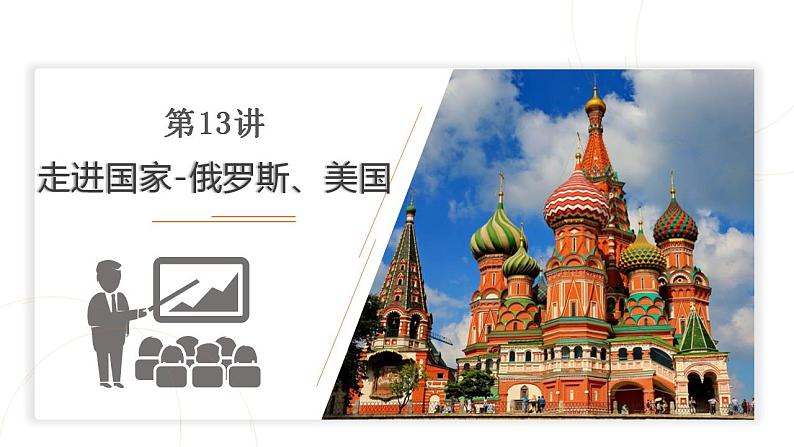 第13讲

走进国家-俄罗斯、美国